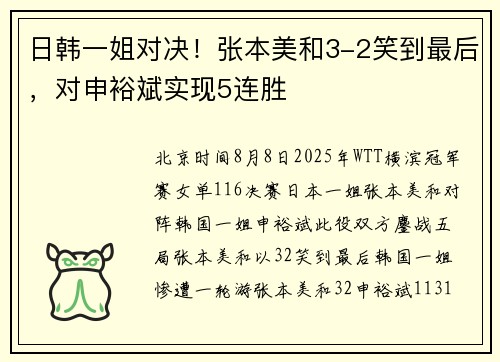 日韩一姐对决！张本美和3-2笑到最后，对申裕斌实现5连胜

北京时间8月8日2025年WTT横滨冠军赛女单116决赛日本一姐张本美和对阵韩国一姐申裕斌此役双方鏖战五局张本美和以32笑到最后韩国一姐惨遭一轮游张本美和32申裕斌1131